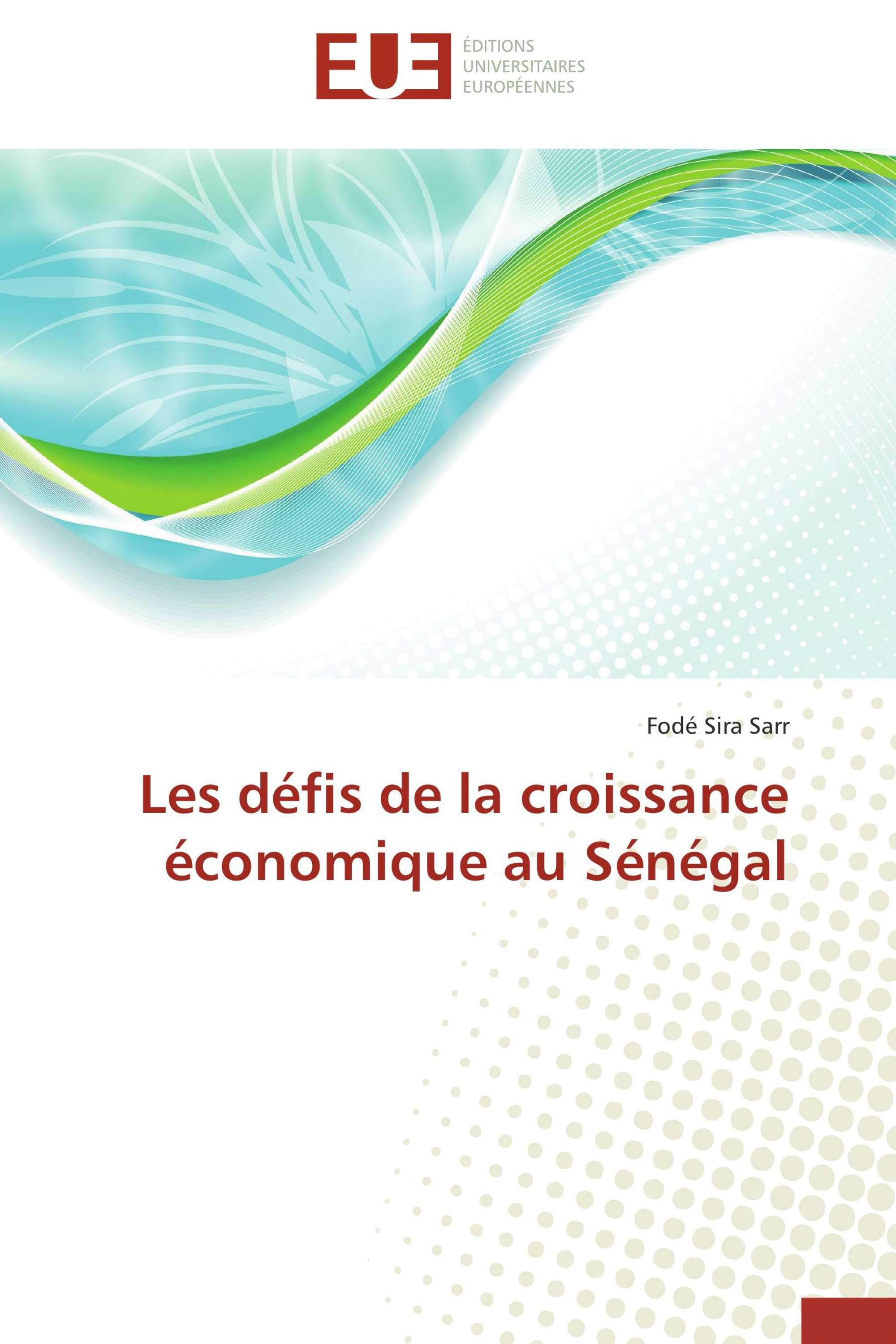 EUE
ÉDITIONS
UNIVERSITAIRES
EUROPÉENNES

Fodé Sira Sarr

Les défis de la croissance économique au Sénégal